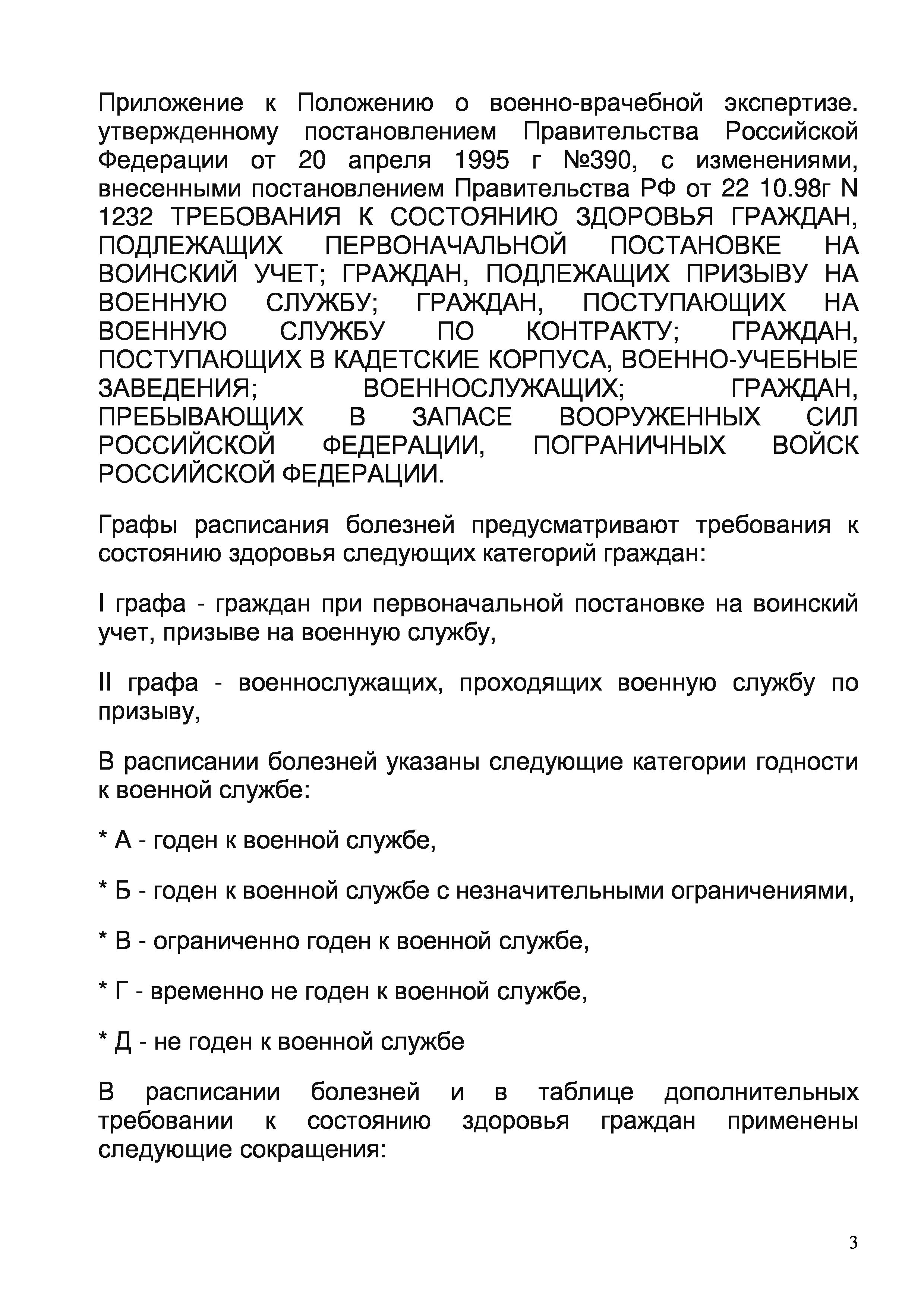 Приложение к Положению о военно-врачебной экспертизе. утвержденному постановлением Правительства Российской Федерации от 20 апреля 1995 г №390, с изменениями, внесенными постановлением Правительства РФ от 22 10.98г N 1232 ТРЕБОВАНИЯ К СОСТОЯНИЮ ЗДОРОВЬЯ ГРАЖДАН, ПОДЛЕЖАЩИХ ПЕРВОНАЧАЛЬНОЙ ПОСТАНОВКЕ НА ВОИНСКИЙ УЧЕТ; ГРАЖДАН, ПОДЛЕЖАЩИХ ПРИЗЫВУ НА ВОЕННУЮ СЛУЖБУ; ГРАЖДАН, ПОСТУПАЮЩИХ НА ВОЕННУЮ СЛУЖБУ ПО КОНТРАКТУ; ГРАЖДАН, ПОСТУПАЮЩИХ В КАДЕТСКИЕ КОРПУСА, ВОЕННО-УЧЕБНЫЕ ЗАВЕДЕНИЯ; ВОЕННОСЛУЖАЩИХ; ГРАЖДАН, ПРЕБЫВАЮЩИХ В ЗАПАСЕ ВООРУЖЕННЫХ СИЛ РОССИЙСКОЙ ФЕДЕРАЦИИ, ПОГРАНИЧНЫХ ВОЙСК РОССИЙСКОЙ ФЕДЕРАЦИИ.

Графы расписания болезней предусматривают требования к состоянию здоровья следующих категорий граждан:

I графа - граждан при первоначальной постановке на воинский учет, призыве на военную службу,

II графа - военнослужащих, проходящих военную службу по призыву,

В расписании болезней указаны следующие категории годности к военной службе:

* А - годен к военной службе,

* Б - годен к военной службе с незначительными ограничениями,

* В - ограниченно годен к военной службе,

* Г - временно не годен к военной службе,

* Д - не годен к военной службе

В расписании болезней и в таблице дополнительных требовании к состоянию здоровья граждан применены следующие сокращения:

3